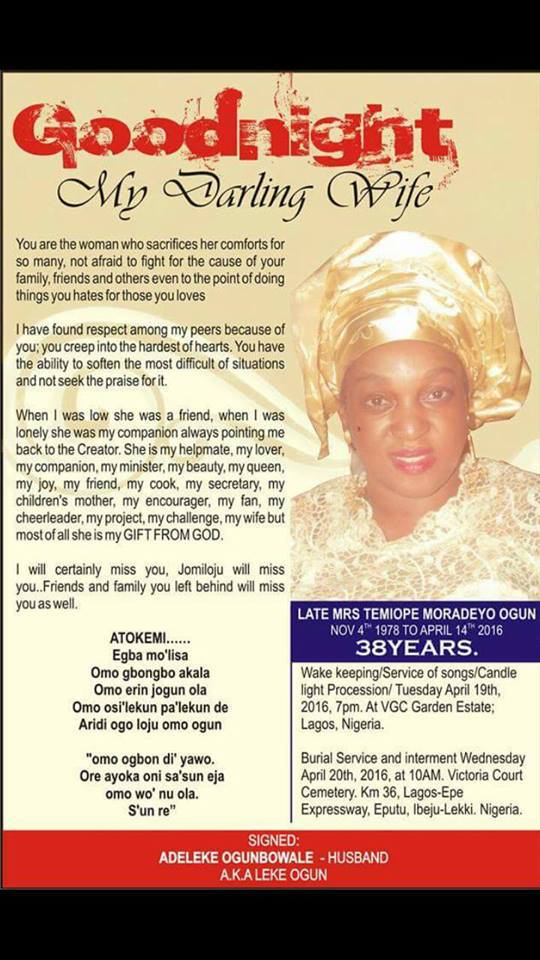 Goodnight
My Darling Wife

You are the woman who sacrifices her comforts for so many, not afraid to fight for the cause of your family, friends and others even to the point of doing things you hates for those you loves

I have found respect among my peers because of you; you creep into the hardest of hearts. You have the ability to soften the most difficult of situations and not seek the praise for it.

When I was low she was a friend, when I was lonely she was my companion always pointing me back to the Creator. She is my helpmate, my lover, my companion, my minister, my beauty, my queen, my joy, my friend, my cook, my secretary, my children's mother, my encourager, my fan, my cheerleader, my project, my challenge, my wife but most of all she is my GIFT FROM GOD.

I will certainly miss you, Jomiloju will miss you..Friends and family you left behind will miss you as well.

ATOKEMI......
Egba mo'lisa
Omo gbongbo akala
Omo erin jogun ola
Omo osi'lekun pa'lekun de
Aridi ogo loju omo ogun

"omo ogbon di' yawo.
Ore ayoka oni sa'sun eja
omo wo' nu ola.
S'un re"

LATE MRS TEMIOPE MORADEYO OGUN
NOV $4^{TH}$ 1978 TO APRIL $14^{TH}$ 2016
38YEARS.

Wake keeping/Service of songs/Candle light Procession/ Tuesday April 19th, 2016, 7pm. At VGC Garden Estate; Lagos, Nigeria.

Burial Service and interment Wednesday April 20th, 2016, at 10AM. Victoria Court Cemetery. Km 36, Lagos-Epe Expressway, Eputu, Ibeju-Lekki. Nigeria.

SIGNED:
ADELEKE OGUNBOWALE - HUSBAND
A.K.A LEKE OGUN